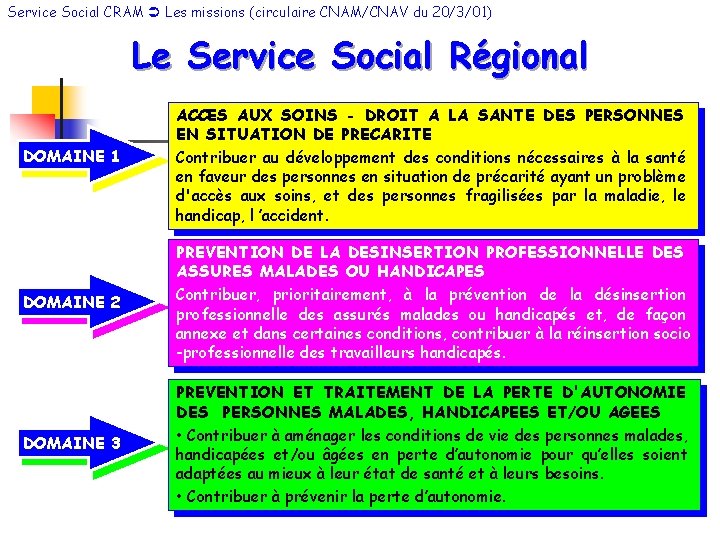 Service Social CRAM ➲ Les missions (circulaire CNAM/CNAV du 20/3/01)

Le Service Social Régional

DOMAINE 1

ACCES AUX SOINS - DROIT A LA SANTE DES PERSONNES EN SITUATION DE PRECARITE

Contribuer au développement des conditions nécessaires à la santé en faveur des personnes en situation de précarité ayant un problème d'accès aux soins, et des personnes fragilisées par la maladie, le handicap, l 'accident.

DOMAINE 2

PREVENTION DE LA DESINSERTION PROFESSIONNELLE DES ASSURES MALADES OU HANDICAPES

Contribuer, prioritairement, à la prévention de la désinsertion professionnelle des assurés malades ou handicapés et, de façon annexe et dans certaines conditions, contribuer à la réinsertion socio -professionnelle des travailleurs handicapés.

DOMAINE 3

PREVENTION ET TRAITEMENT DE LA PERTE D'AUTONOMIE DES PERSONNES MALADES, HANDICAPEES ET/OU AGEES

• Contribuer à aménager les conditions de vie des personnes malades, handicapées et/ou âgées en perte d'autonomie pour qu'elles soient adaptées au mieux à leur état de santé et à leurs besoins.

• Contribuer à prévenir la perte d'autonomie.